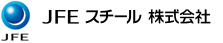 JFE

JFE スチール 株式会社